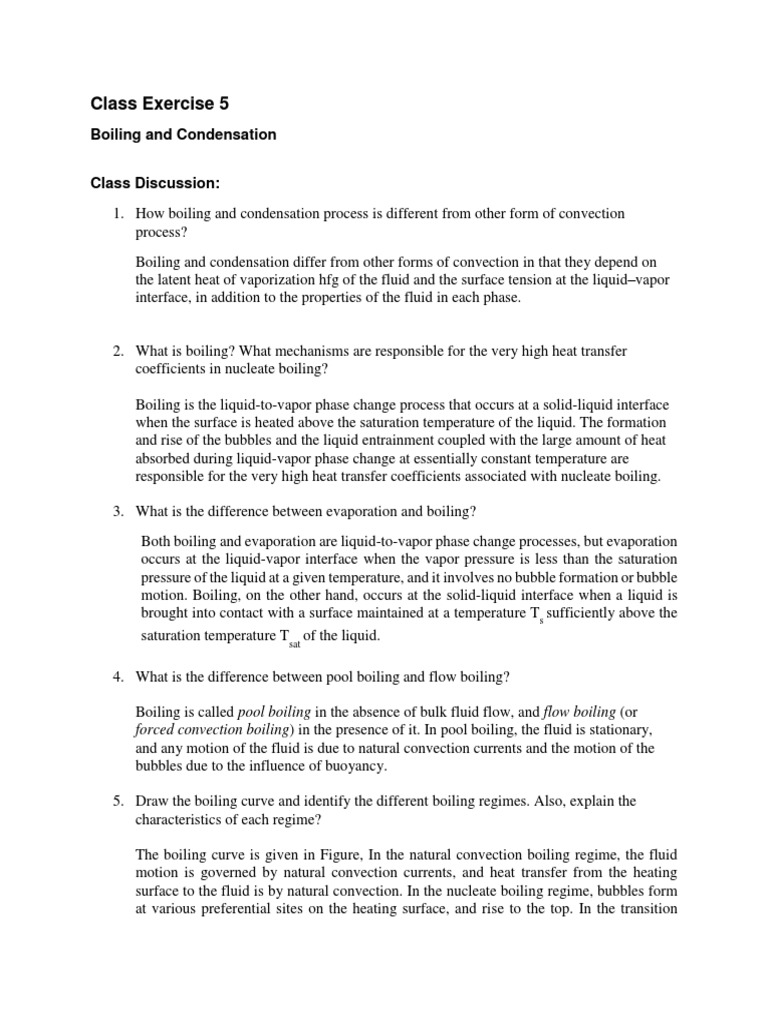 Class Exercise 5

Boiling and Condensation

Class Discussion:

1. How boiling and condensation process is different from other form of convection process?

Boiling and condensation differ from other forms of convection in that they depend on the latent heat of vaporization hfg of the fluid and the surface tension at the liquid–vapor interface, in addition to the properties of the fluid in each phase.

2. What is boiling? What mechanisms are responsible for the very high heat transfer coefficients in nucleate boiling?

Boiling is the liquid-to-vapor phase change process that occurs at a solid-liquid interface when the surface is heated above the saturation temperature of the liquid. The formation and rise of the bubbles and the liquid entrainment coupled with the large amount of heat absorbed during liquid-vapor phase change at essentially constant temperature are responsible for the very high heat transfer coefficients associated with nucleate boiling.

3. What is the difference between evaporation and boiling?

Both boiling and evaporation are liquid-to-vapor phase change processes, but evaporation occurs at the liquid-vapor interface when the vapor pressure is less than the saturation pressure of the liquid at a given temperature, and it involves no bubble formation or bubble motion. Boiling, on the other hand, occurs at the solid-liquid interface when a liquid is brought into contact with a surface maintained at a temperature $T_s$ sufficiently above the saturation temperature $T_{sat}$ of the liquid.

4. What is the difference between pool boiling and flow boiling?

Boiling is called pool boiling in the absence of bulk fluid flow, and flow boiling (or forced convection boiling) in the presence of it. In pool boiling, the fluid is stationary, and any motion of the fluid is due to natural convection currents and the motion of the bubbles due to the influence of buoyancy.

5. Draw the boiling curve and identify the different boiling regimes. Also, explain the characteristics of each regime?

The boiling curve is given in Figure, In the natural convection boiling regime, the fluid motion is governed by natural convection currents, and heat transfer from the heating surface to the fluid is by natural convection. In the nucleate boiling regime, bubbles form at various preferential sites on the heating surface, and rise to the top. In the transition